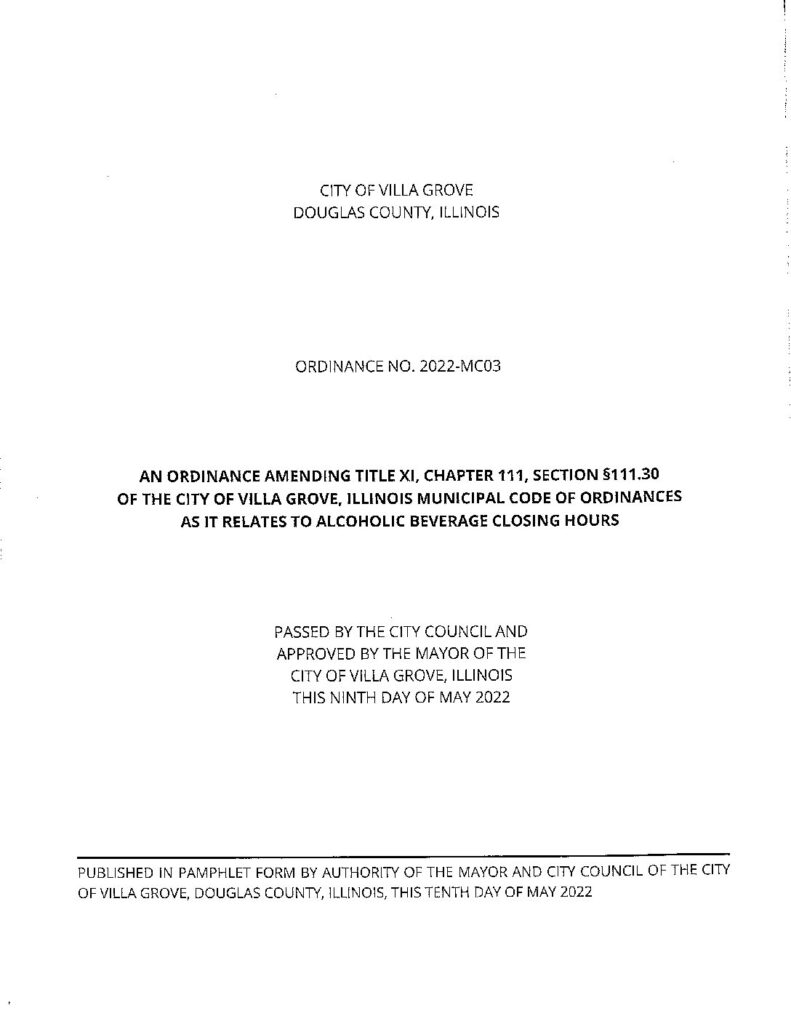 CITY OF VILLA GROVE
DOUGLAS COUNTY, ILLINOIS

ORDINANCE NO. 2022-MC03

AN ORDINANCE AMENDING TITLE XI, CHAPTER 111, SECTION §111.30 OF THE CITY OF VILLA GROVE, ILLINOIS MUNICIPAL CODE OF ORDINANCES AS IT RELATES TO ALCOHOLIC BEVERAGE CLOSING HOURS

PASSED BY THE CITY COUNCIL AND APPROVED BY THE MAYOR OF THE CITY OF VILLA GROVE, ILLINOIS THIS NINTH DAY OF MAY 2022

PUBLISHED IN PAMPHLET FORM BY AUTHORITY OF THE MAYOR AND CITY COUNCIL OF THE CITY OF VILLA GROVE, DOUGLAS COUNTY, ILLINOIS, THIS TENTH DAY OF MAY 2022